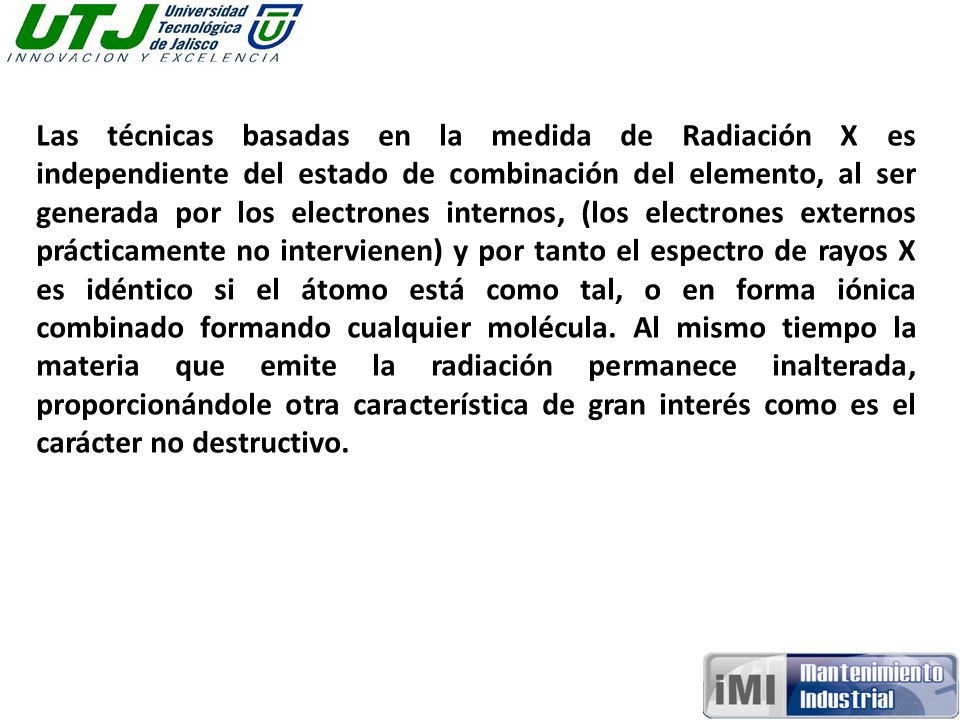 UTJ Universidad Tecnológica de Jalisco
INNOVACION Y EXCELENCIA

Las técnicas basadas en la medida de Radiación X es independiente del estado de combinación del elemento, al ser generada por los electrones internos, (los electrones externos prácticamente no intervienen) y por tanto el espectro de rayos X es idéntico si el átomo está como tal, o en forma iónica combinado formando cualquier molécula. Al mismo tiempo la materia que emite la radiación permanece inalterada, proporcionándole otra característica de gran interés como es el carácter no destructivo.

iMI Mantenimiento Industrial